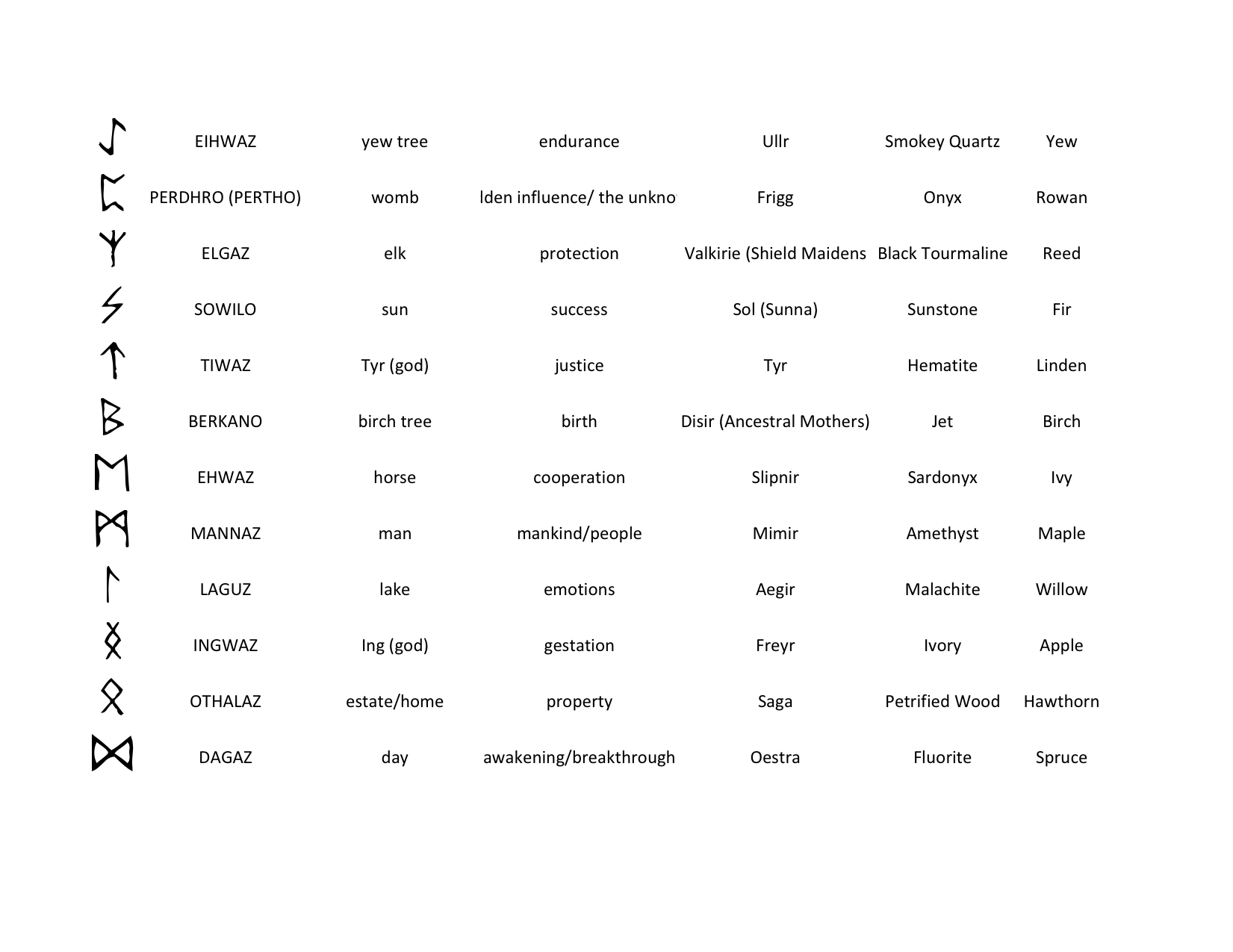 | | | | | | | |
|---|---|---|---|---|---|---|
| ᛇ | EIHWAZ | yew tree | endurance | Ullr | Smokey Quartz | Yew |
| ᛈ | PERDHRO (PERTHO) | womb | lden influence/ the unkno | Frigg | Onyx | Rowan |
| ᛉ | ELGAZ | elk | protection | Valkirie (Shield Maidens | Black Tourmaline | Reed |
| ᛊ | SOWILO | sun | success | Sol (Sunna) | Sunstone | Fir |
| ᛏ | TIWAZ | Tyr (god) | justice | Tyr | Hematite | Linden |
| ᛒ | BERKANO | birch tree | birth | Disir (Ancestral Mothers) | Jet | Birch |
| ᛖ | EHWAZ | horse | cooperation | Slipnir | Sardonyx | Ivy |
| ᛗ | MANNAZ | man | mankind/people | Mimir | Amethyst | Maple |
| ᛚ | LAGUZ | lake | emotions | Aegir | Malachite | Willow |
| ᛜ | INGWAZ | Ing (god) | gestation | Freyr | Ivory | Apple |
| ᛟ | OTHALAZ | estate/home | property | Saga | Petrified Wood | Hawthorn |
| ᛞ | DAGAZ | day | awakening/breakthrough | Oestra | Fluorite | Spruce |